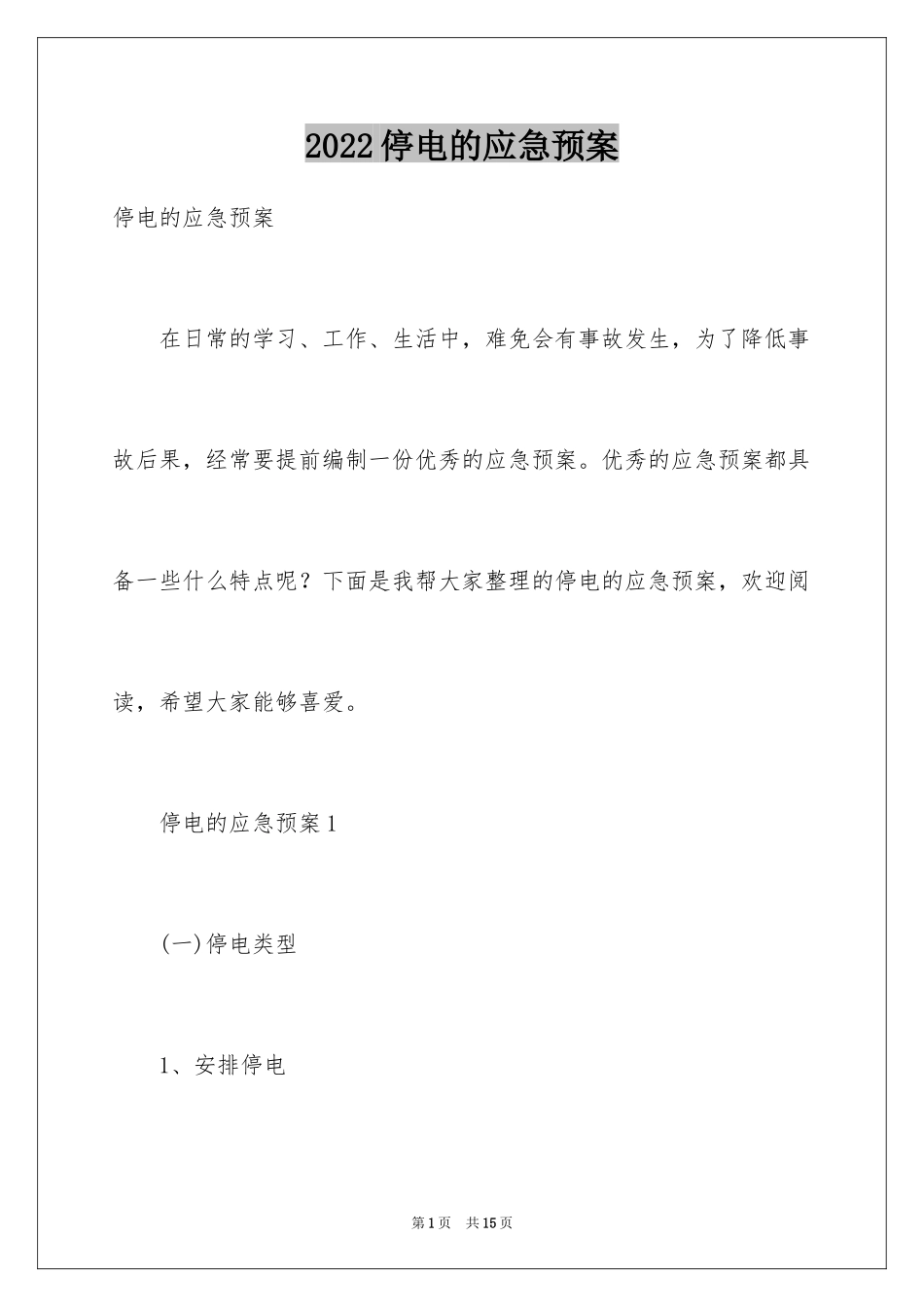 2022停电的应急预案

停电的应急预案

在日常的学习、工作、生活中，难免会有事故发生，为了降低事故后果，经常要提前编制一份优秀的应急预案。优秀的应急预案都具备一些什么特点呢？下面是我帮大家整理的停电的应急预案，欢迎阅读，希望大家能够喜爱。

停电的应急预案1

(一)停电类型

1、安排停电

第1页 共15页